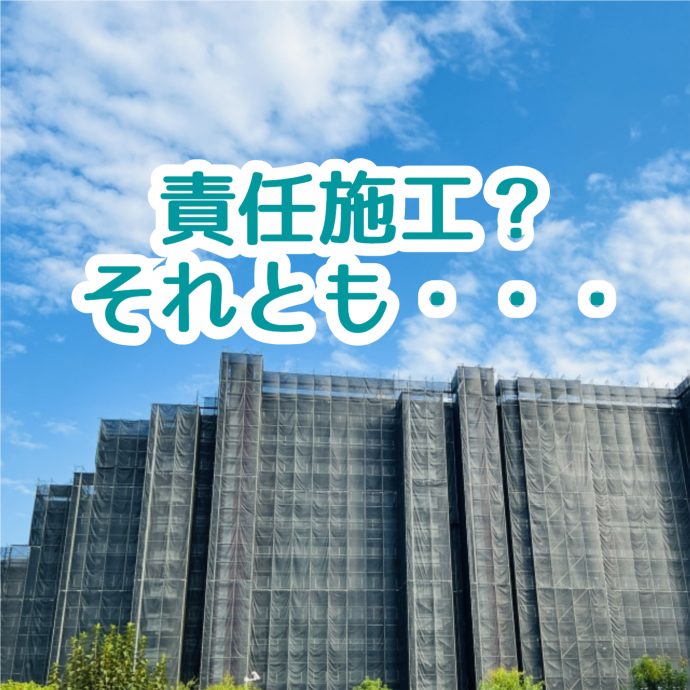 責任施工？
それとも・・・